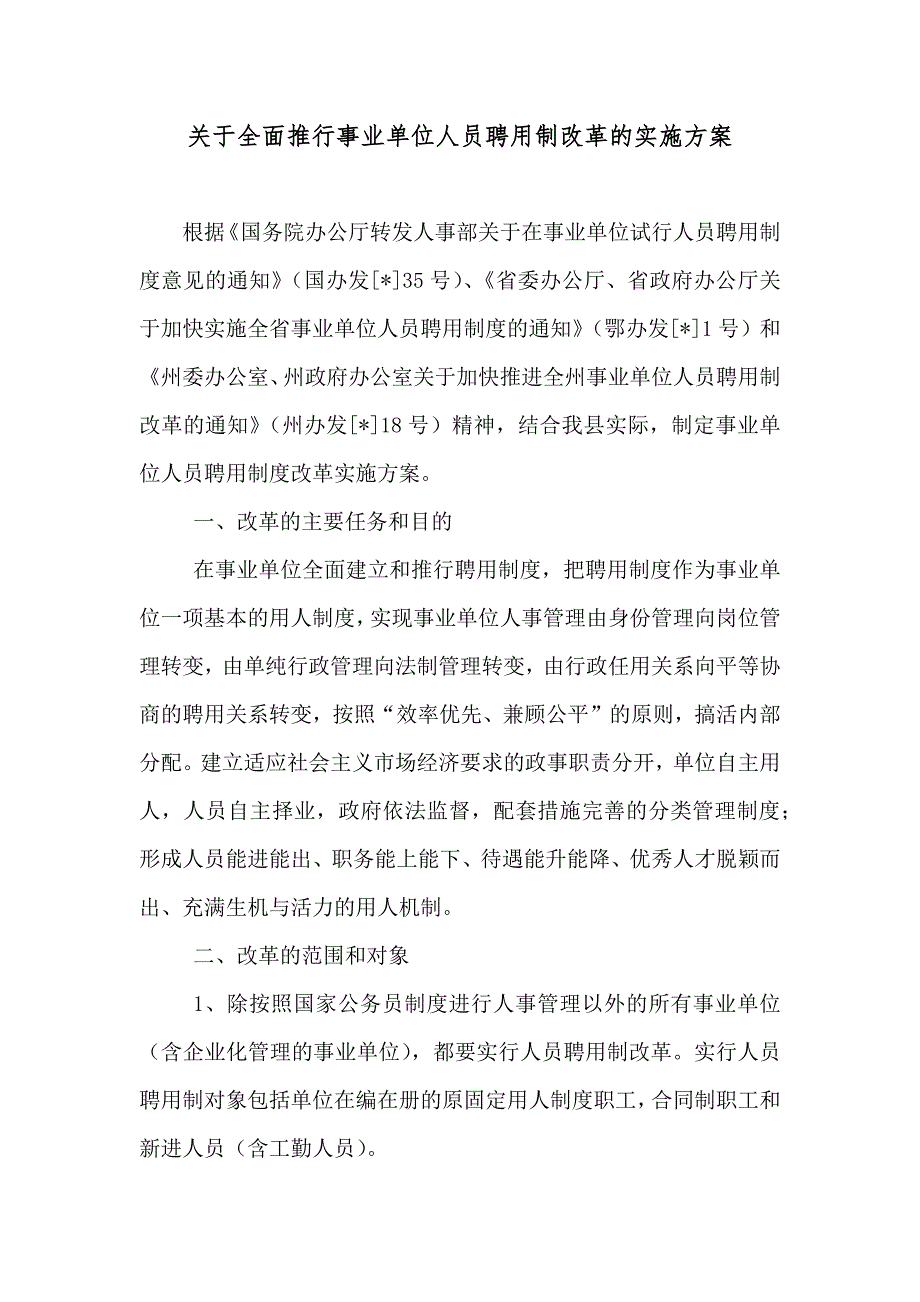 关于全面推行事业单位人员聘用制改革的实施方案

根据《国务院办公厅转发人事部关于在事业单位试行人员聘用制度意见的通知》（国办发[*]35 号）、《省委办公厅、省政府办公厅关于加快实施全省事业单位人员聘用制度的通知》（鄂办发[*]1 号）和《州委办公室、州政府办公室关于加快推进全州事业单位人员聘用制改革的通知》（州办发[*]18 号）精神，结合我县实际，制定事业单位人员聘用制度改革实施方案。

一、改革的主要任务和目的

在事业单位全面建立和推行聘用制度，把聘用制度作为事业单位一项基本的用人制度，实现事业单位人事管理由身份管理向岗位管理转变，由单纯行政管理向法制管理转变，由行政任用关系向平等协商的聘用关系转变，按照“效率优先、兼顾公平”的原则，搞活内部分配。建立适应社会主义市场经济要求的政事职责分开，单位自主用人，人员自主择业，政府依法监督，配套措施完善的分类管理制度；形成人员能进能出、职务能上能下、待遇能升能降、优秀人才脱颖而出、充满生机与活力的用人机制。

二、改革的范围和对象

1、除按照国家公务员制度进行人事管理以外的所有事业单位（含企业化管理的事业单位），都要实行人员聘用制改革。实行人员聘用制对象包括单位在编在册的原固定用人制度职工，合同制职工和新进人员（含工勤人员）。